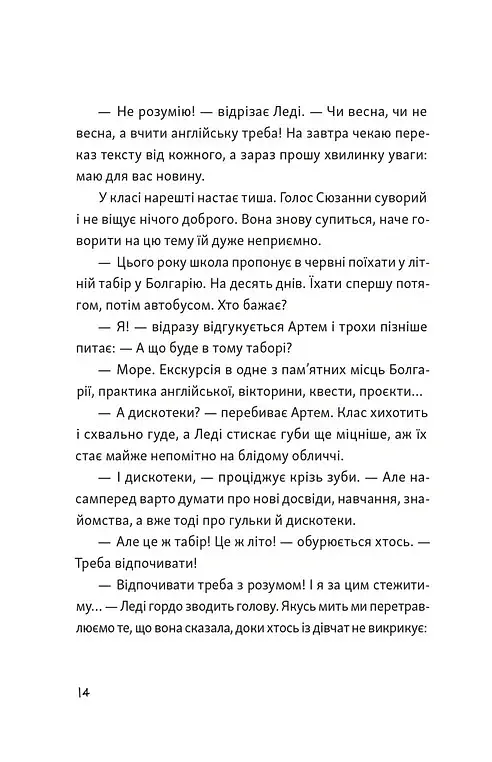 — Не розумію! — відрізає Леді. — Чи весна, чи не весна, а вчити англійську треба! На завтра чекаю переказ тексту від кожного, а зараз прошу хвилинку уваги: маю для вас новину.

У класі нарешті настає тиша. Голос Сюзанни суворий і не віщує нічого доброго. Вона знову супиться, наче говорити на цю тему їй дуже неприємно.

— Цього року школа пропонує в червні поїхати у літній табір у Болгарію. На десять днів. Їхати спершу потягом, потім автобусом. Хто бажає?

— Я! — відразу відгукується Артем і трохи пізніше питає: — А що буде в тому таборі?

— Море. Екскурсія в одне з пам'ятних місць Болгарії, практика англійської, вікторини, квести, проєкти...

— А дискотеки? — перебиває Артем. Клас хихотить і схвально гуде, а Леді стискає губи ще міцніше, аж їх стає майже непомітно на блідому обличчі.

— І дискотеки, — проціджує крізь зуби. — Але насамперед варто думати про нові досвіди, навчання, знайомства, а вже тоді про гульки й дискотеки.

— Але це ж табір! Це ж літо! — обурюється хтось. — Треба відпочивати!

— Відпочивати треба з розумом! І я за цим стежитиму... — Леді гордо зводить голову. Якусь мить ми перетравлюємо те, що вона сказала, доки хтось із дівчат не викрикує:

14